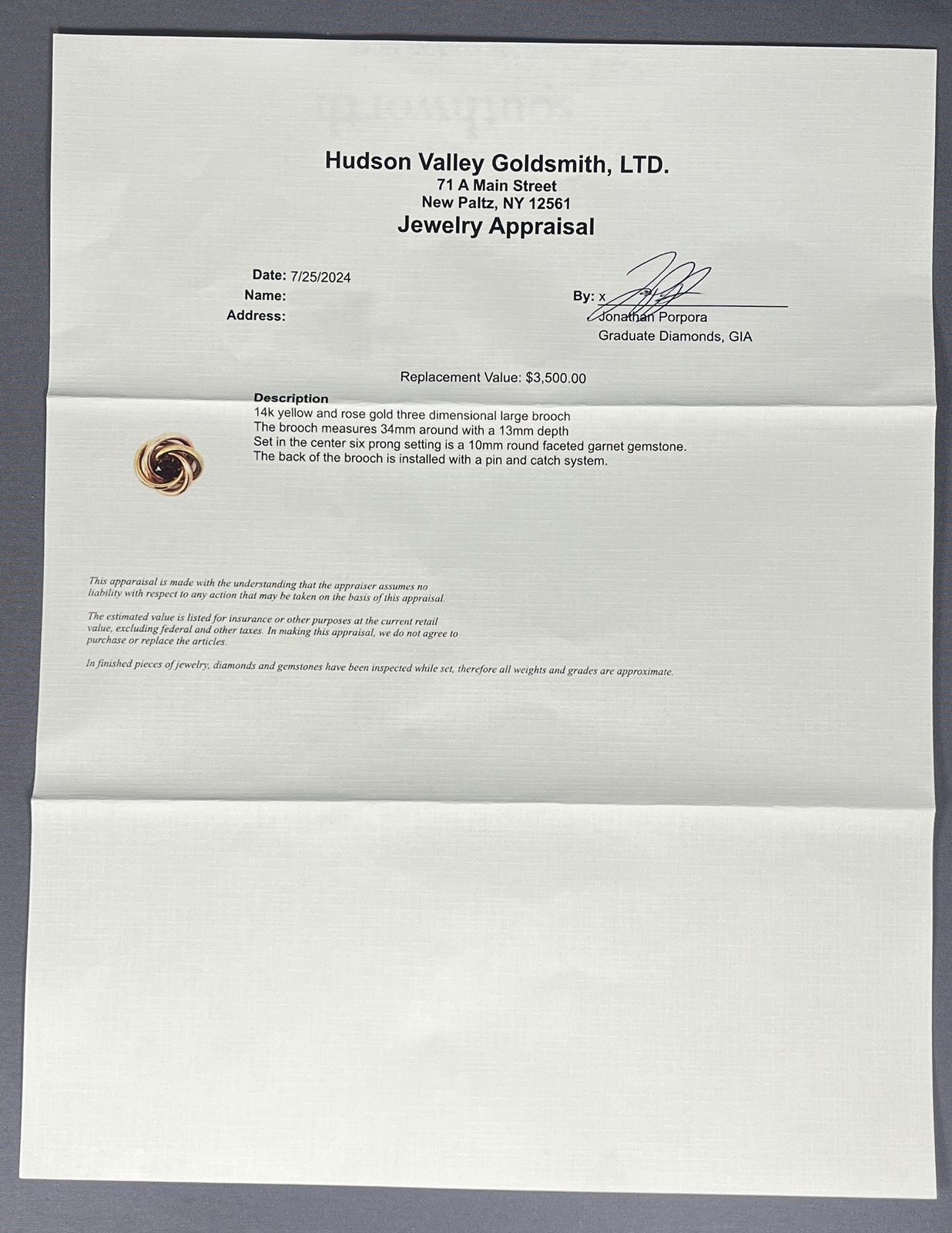 Hudson Valley Goldsmith, LTD.
71 A Main Street
New Paltz, NY 12561
Jewelry Appraisal

Date: 7/25/2024
Name:
Address:

By: x
Jonathan Porpora
Graduate Diamonds, GIA

Replacement Value: $3,500.00

Description
14k yellow and rose gold three dimensional large brooch
The brooch measures 34mm around with a 13mm depth
Set in the center six prong setting is a 10mm round faceted garnet gemstone.
The back of the brooch is installed with a pin and catch system.

This apparaisal is made with the understanding that the appraiser assumes no liability with respect to any action that may be taken on the basis of this appraisal.

The estimated value is listed for insurance or other purposes at the current retail value, excluding federal and other taxes. In making this appraisal, we do not agree to purchase or replace the articles.

In finished pieces of jewelry, diamonds and gemstones have been inspected while set, therefore all weights and grades are approximate.